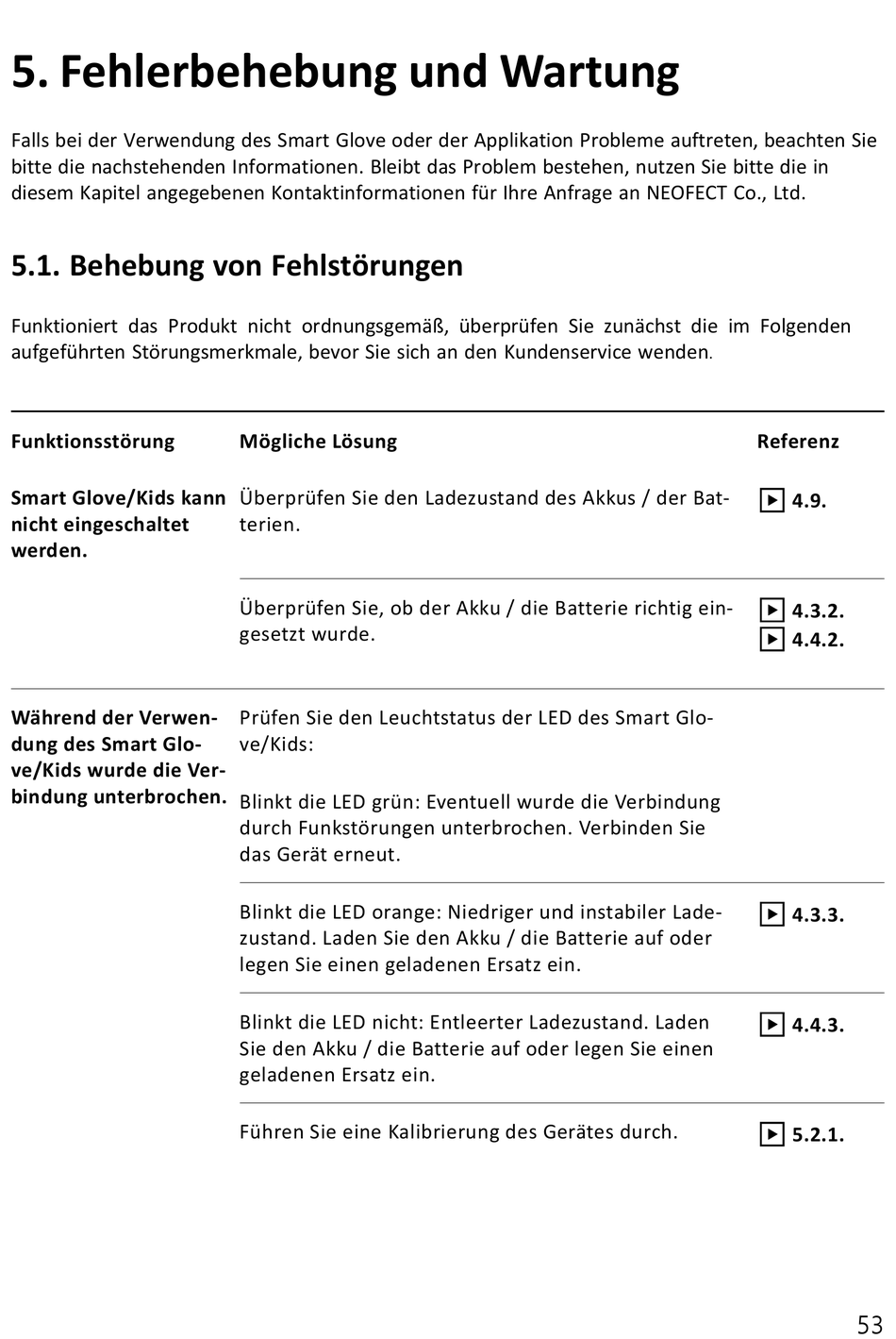 5. Fehlerbehebung und Wartung

Falls bei der Verwendung des Smart Glove oder der Applikation Probleme auftreten, beachten Sie bitte die nachstehenden Informationen. Bleibt das Problem bestehen, nutzen Sie bitte die in diesem Kapitel angegebenen Kontaktinformationen für Ihre Anfrage an NEOFECT Co., Ltd.

5.1. Behebung von Fehlstörungen

Funktioniert das Produkt nicht ordnungsgemäß, überprüfen Sie zunächst die im Folgenden aufgeführten Störungsmerkmale, bevor Sie sich an den Kundenservice wenden.

| Funktionsstörung | Mögliche Lösung | Referenz |
|---|---|---|
| Smart Glove/Kids kann nicht eingeschaltet werden. | Überprüfen Sie den Ladezustand des Akkus / der Batterien. | ▶ 4.9. |
| | Überprüfen Sie, ob der Akku / die Batterie richtig eingesetzt wurde. | ▶ 4.3.2. ▶ 4.4.2. |
| Während der Verwendung des Smart Glove/Kids wurde die Verbindung unterbrochen. | Prüfen Sie den Leuchtstatus der LED des Smart Glove/Kids: Blinkt die LED grün: Eventuell wurde die Verbindung durch Funkstörungen unterbrochen. Verbinden Sie das Gerät erneut. | |
| | Blinkt die LED orange: Niedriger und instabiler Ladezustand. Laden Sie den Akku / die Batterie auf oder legen Sie einen geladenen Ersatz ein. | ▶ 4.3.3. |
| | Blinkt die LED nicht: Entleerter Ladezustand. Laden Sie den Akku / die Batterie auf oder legen Sie einen geladenen Ersatz ein. | ▶ 4.4.3. |
| | Führen Sie eine Kalibrierung des Gerätes durch. | ▶ 5.2.1. |

53